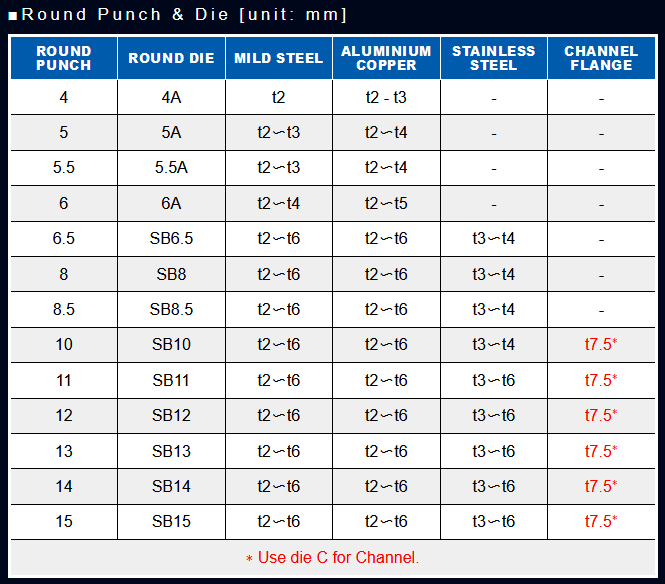 ■Round Punch & Die [unit: mm]

| ROUND PUNCH | ROUND DIE | MILD STEEL | ALUMINIUM COPPER | STAINLESS STEEL | CHANNEL FLANGE |
|---|---|---|---|---|---|
| 4 | 4A | t2 | t2 - t3 | - | - |
| 5 | 5A | t2～t3 | t2～t4 | - | - |
| 5.5 | 5.5A | t2～t3 | t2～t4 | - | - |
| 6 | 6A | t2～t4 | t2～t5 | - | - |
| 6.5 | SB6.5 | t2～t6 | t2～t6 | t3～t4 | - |
| 8 | SB8 | t2～t6 | t2～t6 | t3～t4 | - |
| 8.5 | SB8.5 | t2～t6 | t2～t6 | t3～t4 | - |
| 10 | SB10 | t2～t6 | t2～t6 | t3～t4 | t7.5* |
| 11 | SB11 | t2～t6 | t2～t6 | t3～t6 | t7.5* |
| 12 | SB12 | t2～t6 | t2～t6 | t3～t6 | t7.5* |
| 13 | SB13 | t2～t6 | t2～t6 | t3～t6 | t7.5* |
| 14 | SB14 | t2～t6 | t2～t6 | t3～t6 | t7.5* |
| 15 | SB15 | t2～t6 | t2～t6 | t3～t6 | t7.5* |

* Use die C for Channel.